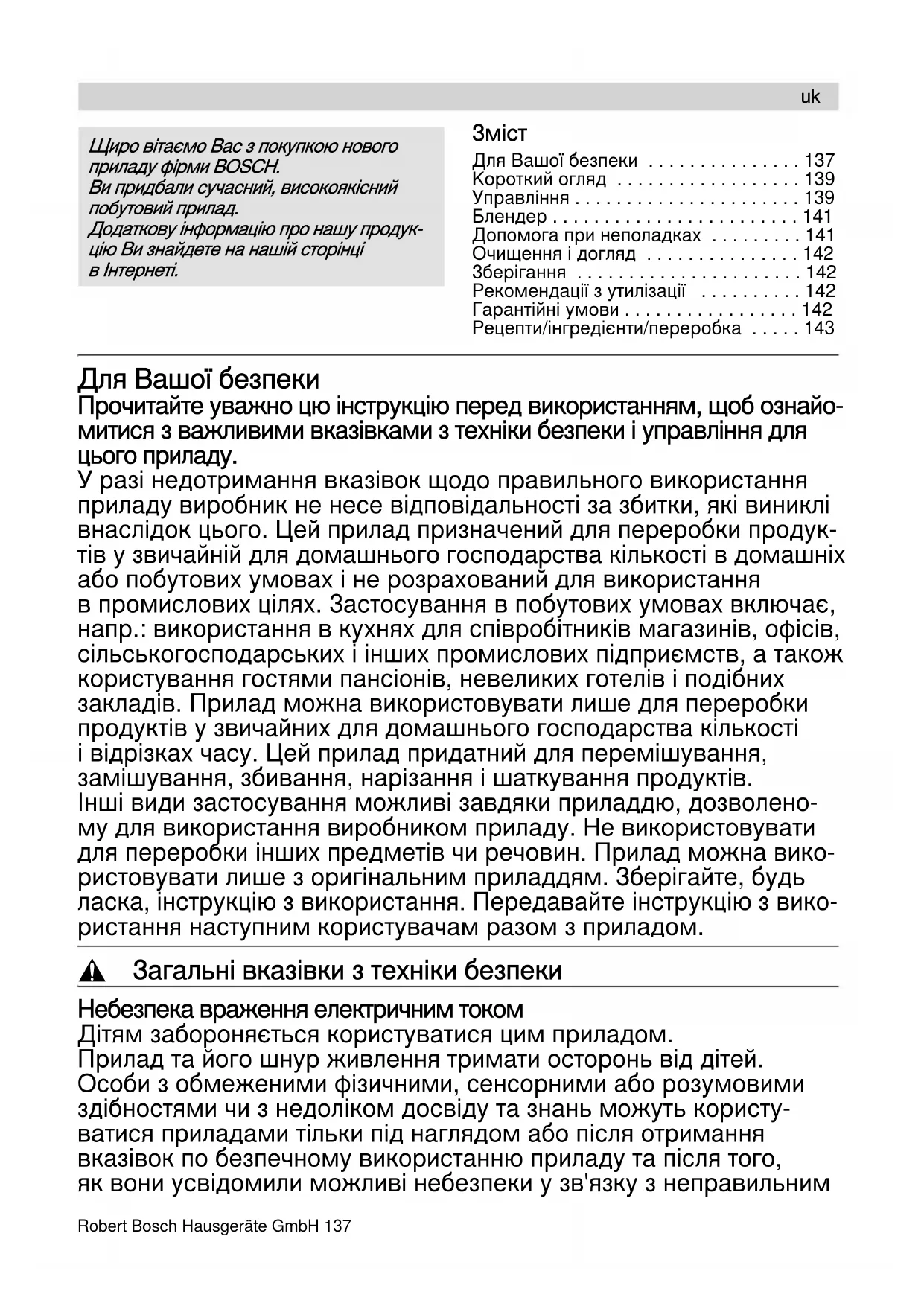 uk

Щиро вітаємо Вас з покупкою нового приладу фірми BOSCH.
Ви придбали сучасний, високоякісний побутовий прилад.
Додаткову інформацію про нашу продукцію Ви знайдете на нашій сторінці в Інтернеті.

Зміст

Для Вашої безпеки . . . . . . . . . . . . . . . 137
Короткий огляд . . . . . . . . . . . . . . . . . . 139
Управління . . . . . . . . . . . . . . . . . . . . . . 139
Блендер . . . . . . . . . . . . . . . . . . . . . . . . 141
Допомога при неполадках . . . . . . . . . 141
Очищення і догляд . . . . . . . . . . . . . . . 142
Зберігання . . . . . . . . . . . . . . . . . . . . . . 142
Рекомендації з утилізації . . . . . . . . . . 142
Гарантійні умови . . . . . . . . . . . . . . . . . 142
Рецепти/інгредієнти/переробка . . . . . 143

Для Вашої безпеки

Прочитайте уважно цю інструкцію перед використанням, щоб ознайомитися з важливими вказівками з техніки безпеки і управління для цього приладу.
У разі недотримання вказівок щодо правильного використання приладу виробник не несе відповідальності за збитки, які виникли внаслідок цього. Цей прилад призначений для переробки продуктів у звичайній для домашнього господарства кількості в домашніх або побутових умовах і не розрахований для використання в промислових цілях. Застосування в побутових умовах включає, напр.: використання в кухнях для співробітників магазинів, офісів, сільськогосподарських і інших промислових підприємств, а також користування гостями пансіонів, невеликих готелів і подібних закладів. Прилад можна використовувати лише для переробки продуктів у звичайних для домашнього господарства кількості і відрізках часу. Цей прилад придатний для перемішування, замішування, збивання, нарізання і шаткування продуктів.
Інші види застосування можливі завдяки приладдю, дозволеному для використання виробником приладу. Не використовувати для переробки інших предметів чи речовин. Прилад можна використовувати лише з оригінальним приладдям. Зберігайте, будь ласка, інструкцію з використання. Передавайте інструкцію з використання наступним користувачам разом з приладом.

Загальні вказівки з техніки безпеки

Небезпека враження електричним током
Дітям забороняється користуватися цим приладом.
Прилад та його шнур живлення тримати осторонь від дітей.
Особи з обмеженими фізичними, сенсорними або розумовими здібностями чи з недоліком досвіду та знань можуть користуватися приладами тільки під наглядом або після отримання вказівок по безпечному використанню приладу та після того, як вони усвідомили можливі небезпеки у зв'язку з неправильним

Robert Bosch Hausgeräte GmbH 137